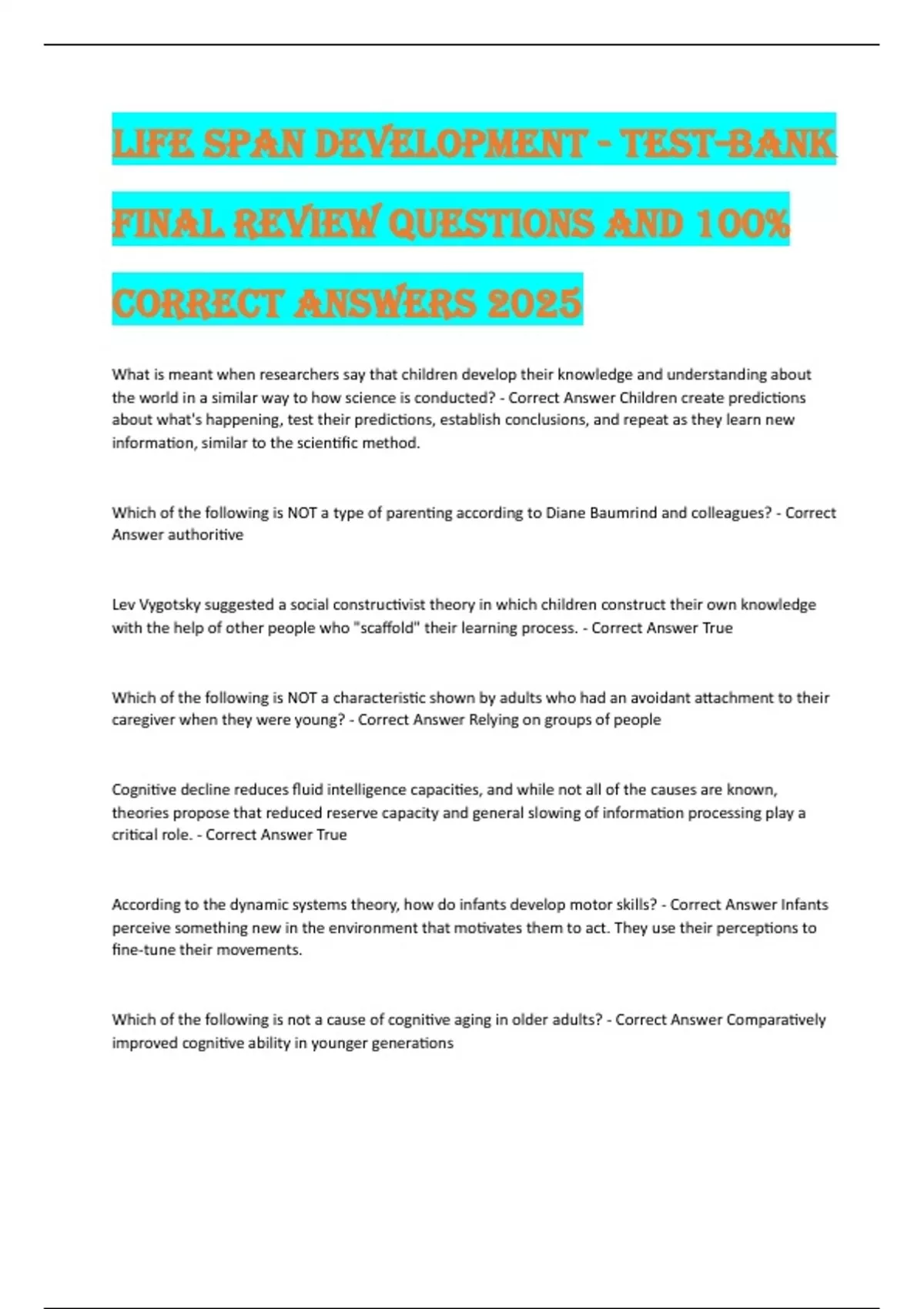 LIFE SPAN DEVELOPMENT - TEST-BANK FINAL REVIEW QUESTIONS AND 100% CORRECT ANSWERS 2025

What is meant when researchers say that children develop their knowledge and understanding about the world in a similar way to how science is conducted? - Correct Answer Children create predictions about what's happening, test their predictions, establish conclusions, and repeat as they learn new information, similar to the scientific method.

Which of the following is NOT a type of parenting according to Diane Baumrind and colleagues? - Correct Answer authoritive

Lev Vygotsky suggested a social constructivist theory in which children construct their own knowledge with the help of other people who "scaffold" their learning process. - Correct Answer True

Which of the following is NOT a characteristic shown by adults who had an avoidant attachment to their caregiver when they were young? - Correct Answer Relying on groups of people

Cognitive decline reduces fluid intelligence capacities, and while not all of the causes are known, theories propose that reduced reserve capacity and general slowing of information processing play a critical role. - Correct Answer True

According to the dynamic systems theory, how do infants develop motor skills? - Correct Answer Infants perceive something new in the environment that motivates them to act. They use their perceptions to fine-tune their movements.

Which of the following is not a cause of cognitive aging in older adults? - Correct Answer Comparatively improved cognitive ability in younger generations